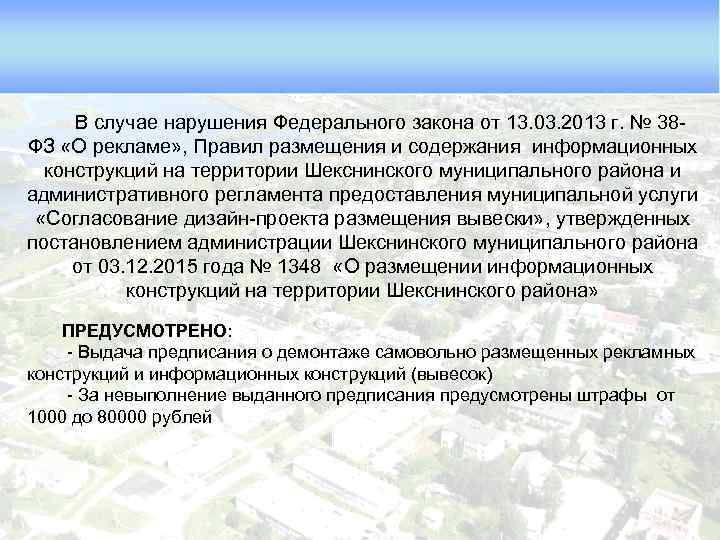 В случае нарушения Федерального закона от 13.03.2013 г. № 38-ФЗ «О рекламе», Правил размещения и содержания информационных конструкций на территории Шекснинского муниципального района и административного регламента предоставления муниципальной услуги «Согласование дизайн-проекта размещения вывески», утвержденных постановлением администрации Шекснинского муниципального района от 03.12.2015 года № 1348 «О размещении информационных конструкций на территории Шекснинского района»

ПРЕДУСМОТРЕНО:

- Выдача предписания о демонтаже самовольно размещенных рекламных конструкций и информационных конструкций (вывесок)

- За невыполнение выданного предписания предусмотрены штрафы от 1000 до 80000 рублей